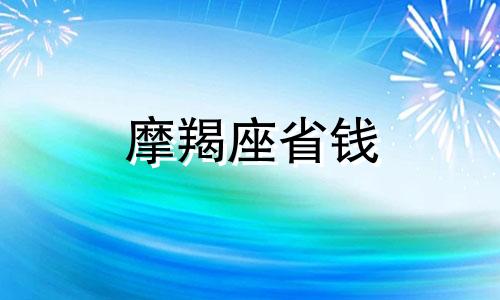 摩羯座省钱